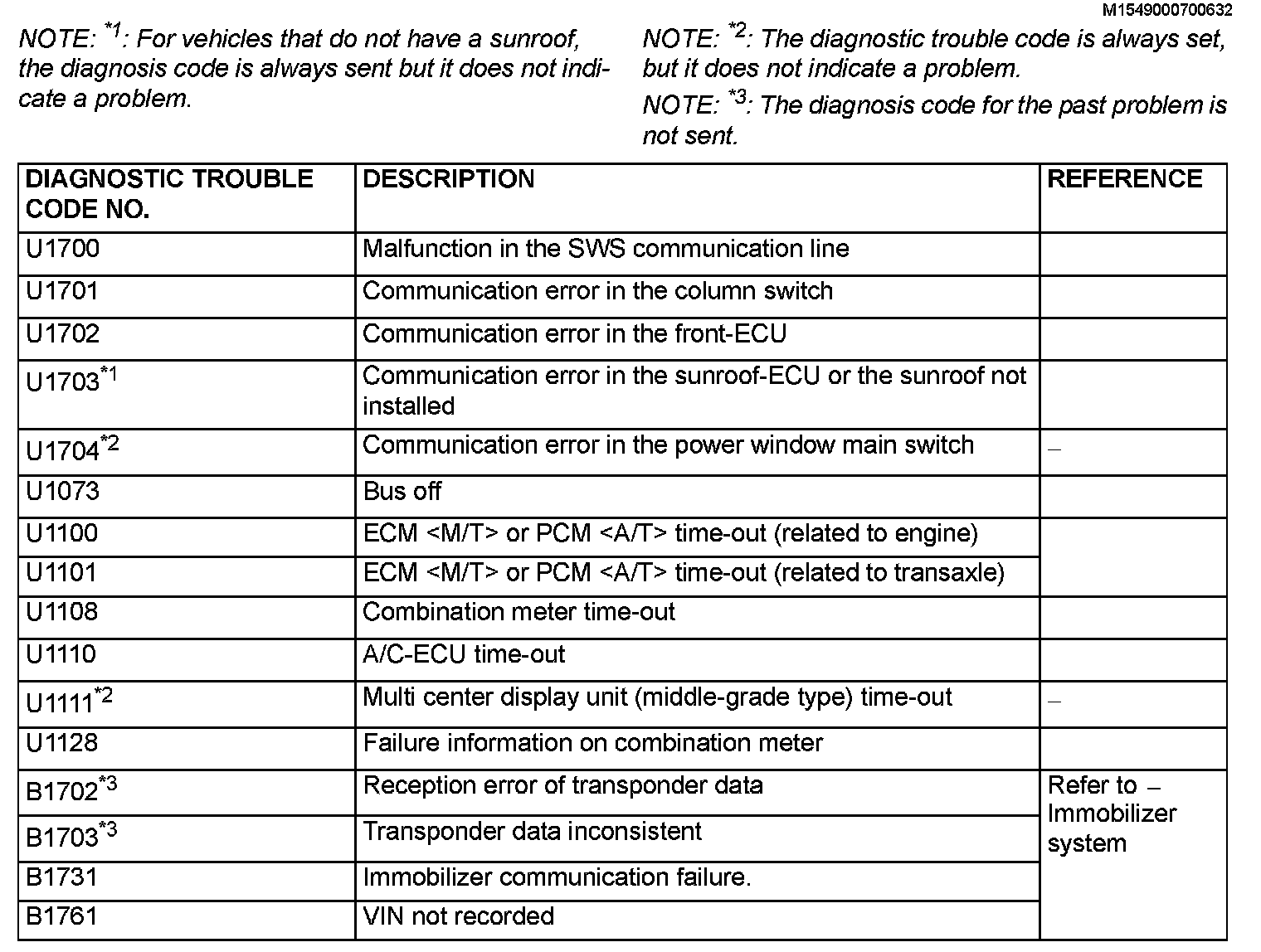 M1549000700632

NOTE: $^{*1}$: For vehicles that do not have a sunroof, the diagnosis code is always sent but it does not indicate a problem.

NOTE: $^{*2}$: The diagnostic trouble code is always set, but it does not indicate a problem.

NOTE: $^{*3}$: The diagnosis code for the past problem is not sent.

| DIAGNOSTIC TROUBLE CODE NO. | DESCRIPTION | REFERENCE |
|---|---|---|
| U1700 | Malfunction in the SWS communication line | |
| U1701 | Communication error in the column switch | |
| U1702 | Communication error in the front-ECU | |
| U1703$^{*1}$ | Communication error in the sunroof-ECU or the sunroof not installed | |
| U1704$^{*2}$ | Communication error in the power window main switch | – |
| U1073 | Bus off | |
| U1100 | ECM <M/T> or PCM <A/T> time-out (related to engine) | |
| U1101 | ECM <M/T> or PCM <A/T> time-out (related to transaxle) | |
| U1108 | Combination meter time-out | |
| U1110 | A/C-ECU time-out | |
| U1111$^{*2}$ | Multi center display unit (middle-grade type) time-out | – |
| U1128 | Failure information on combination meter | |
| B1702$^{*3}$ | Reception error of transponder data | Refer to – Immobilizer system |
| B1703$^{*3}$ | Transponder data inconsistent | |
| B1731 | Immobilizer communication failure. | |
| B1761 | VIN not recorded | |